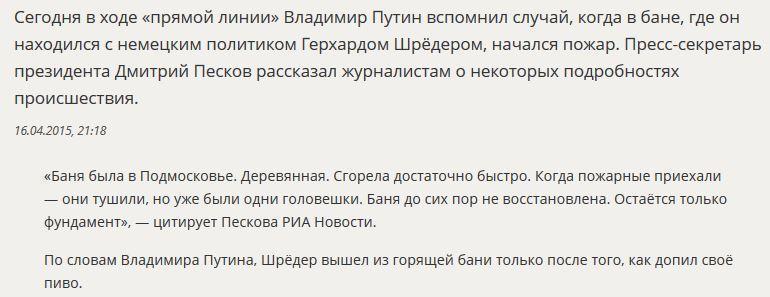 Сегодня в ходе «прямой линии» Владимир Путин вспомнил случай, когда в бане, где он находился с немецким политиком Герхардом Шрёдером, начался пожар. Пресс-секретарь президента Дмитрий Песков рассказал журналистам о некоторых подробностях происшествия.

16.04.2015, 21:18

«Баня была в Подмосковье. Деревянная. Сгорела достаточно быстро. Когда пожарные приехали — они тушили, но уже были одни головешки. Баня до сих пор не восстановлена. Остаётся только фундамент», — цитирует Пескова РИА Новости.

По словам Владимира Путина, Шрёдер вышел из горящей бани только после того, как допил своё пиво.